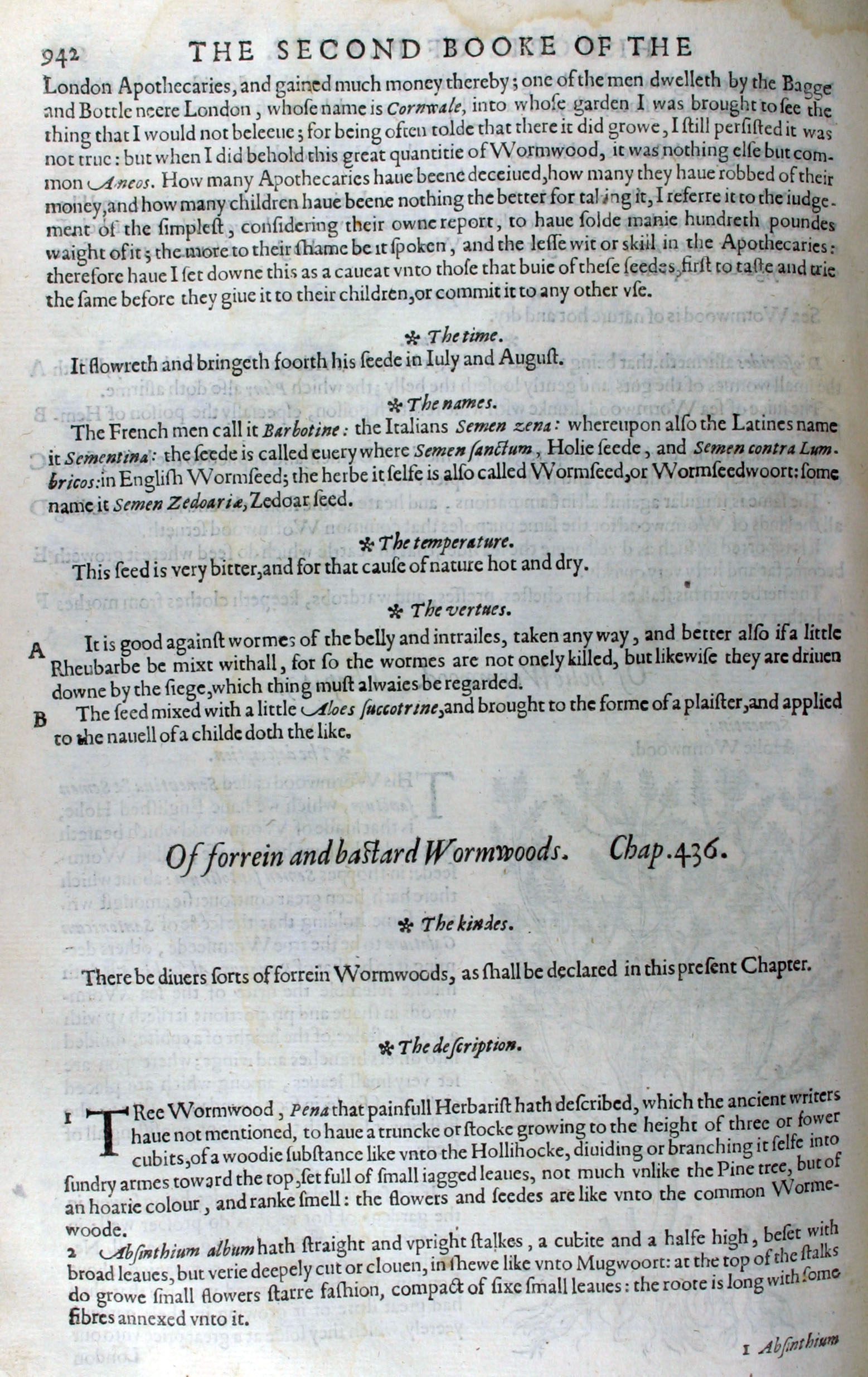 942 THE SECOND BOOKE OF THE

London Apothecaries, and gained much money thereby; one of the men dwelleth by the Bagge and Bottle neere London, whose name is Cornwale, into whose garden I was brought to see the thing that I would not beleeue; for being often tolde that there it did growe, I still persisted it was not true: but when I did behold this great quantitie of Wormwood, it was nothing else but common Ameos. How many Apothecaries haue beene deceiued, how many they haue robbed of their money, and how many children haue beene nothing the better for taking it, I referre it to the iudgement of the simplest, considering their owne report, to haue solde manie hundreth poundes waight of it; the more to their shame be it spoken, and the lesse wit or skill in the Apothecaries: therefore haue I set downe this as a caueat vnto those that buie of these seedes, first to taste and trie the same before they giue it to their children, or commit it to any other vse.

✲ The time.

It flowreth and bringeth foorth his seede in Iuly and August.

✲ The names.

The French men call it Barbotine: the Italians Semen zena: whereupon also the Latines name it Sementina: the seede is called euery where Semen sanctum, Holie seede, and Semen contra Lumbricos: in English Wormseed; the herbe it selfe is also called Wormseed, or Wormseedwoort: some name it Semen Zedoariæ, Zedoar seed.

✲ The temperature.

This seed is very bitter, and for that cause of nature hot and dry.

✲ The vertues.

A It is good against wormes of the belly and intrailes, taken any way, and better also if a little Rheubarbe be mixt withall, for so the wormes are not onely killed, but likewise they are driuen downe by the siege, which thing must alwaies be regarded.

B The seed mixed with a little Aloes succotrine, and brought to the forme of a plaister, and applied to the nauell of a childe doth the like.

Of forrein and bastard Wormwoods. Chap. 436.

✲ The kindes.

There be diuers sorts of forrein Wormwoods, as shall be declared in this present Chapter.

✲ The description.

1 TRee Wormwood, Pena that painfull Herbarist hath described, which the ancient writers haue not mentioned, to haue a truncke or stocke growing to the height of three or fower cubits, of a woodie substance like vnto the Hollihocke, diuiding or branching it selfe into sundry armes toward the top, set full of small iagged leaues, not much vnlike the Pine tree, but of an hoarie colour, and ranke smell: the flowers and seedes are like vnto the common Wormewoode.

2 Absinthium album hath straight and vpright stalkes, a cubite and a halfe high, beset with broad leaues, but verie deepely cut or clouen, in shewe like vnto Mugwoort: at the top of the stalks do growe small flowers starre fashion, compact of sixe small leaues: the roote is long with some fibres annexed vnto it.

1 Absinthium